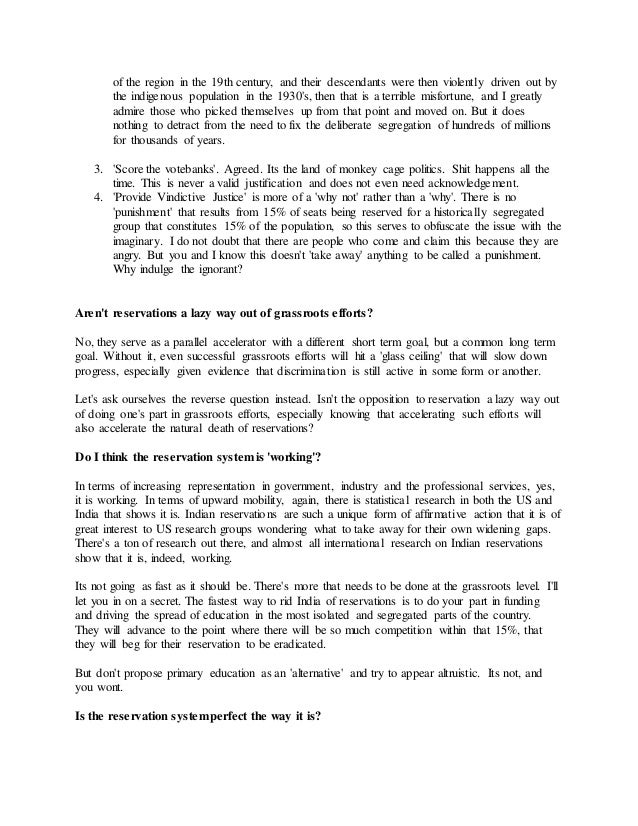 of the region in the 19th century, and their descendants were then violently driven out by the indigenous population in the 1930's, then that is a terrible misfortune, and I greatly admire those who picked themselves up from that point and moved on. But it does nothing to detract from the need to fix the deliberate segregation of hundreds of millions for thousands of years.

3. 'Score the votebanks'. Agreed. Its the land of monkey cage politics. Shit happens all the time. This is never a valid justification and does not even need acknowledgement.
4. 'Provide Vindictive Justice' is more of a 'why not' rather than a 'why'. There is no 'punishment' that results from 15% of seats being reserved for a historically segregated group that constitutes 15% of the population, so this serves to obfuscate the issue with the imaginary. I do not doubt that there are people who come and claim this because they are angry. But you and I know this doesn't 'take away' anything to be called a punishment. Why indulge the ignorant?

Aren't reservations a lazy way out of grassroots efforts?

No, they serve as a parallel accelerator with a different short term goal, but a common long term goal. Without it, even successful grassroots efforts will hit a 'glass ceiling' that will slow down progress, especially given evidence that discrimination is still active in some form or another.

Let's ask ourselves the reverse question instead. Isn't the opposition to reservation a lazy way out of doing one's part in grassroots efforts, especially knowing that accelerating such efforts will also accelerate the natural death of reservations?

Do I think the reservation system is 'working'?

In terms of increasing representation in government, industry and the professional services, yes, it is working. In terms of upward mobility, again, there is statistical research in both the US and India that shows it is. Indian reservations are such a unique form of affirmative action that it is of great interest to US research groups wondering what to take away for their own widening gaps. There's a ton of research out there, and almost all international research on Indian reservations show that it is, indeed, working.

Its not going as fast as it should be. There's more that needs to be done at the grassroots level. I'll let you in on a secret. The fastest way to rid India of reservations is to do your part in funding and driving the spread of education in the most isolated and segregated parts of the country. They will advance to the point where there will be so much competition within that 15%, that they will beg for their reservation to be eradicated.

But don't propose primary education as an 'alternative' and try to appear altruistic. Its not, and you wont.

Is the reservation system perfect the way it is?